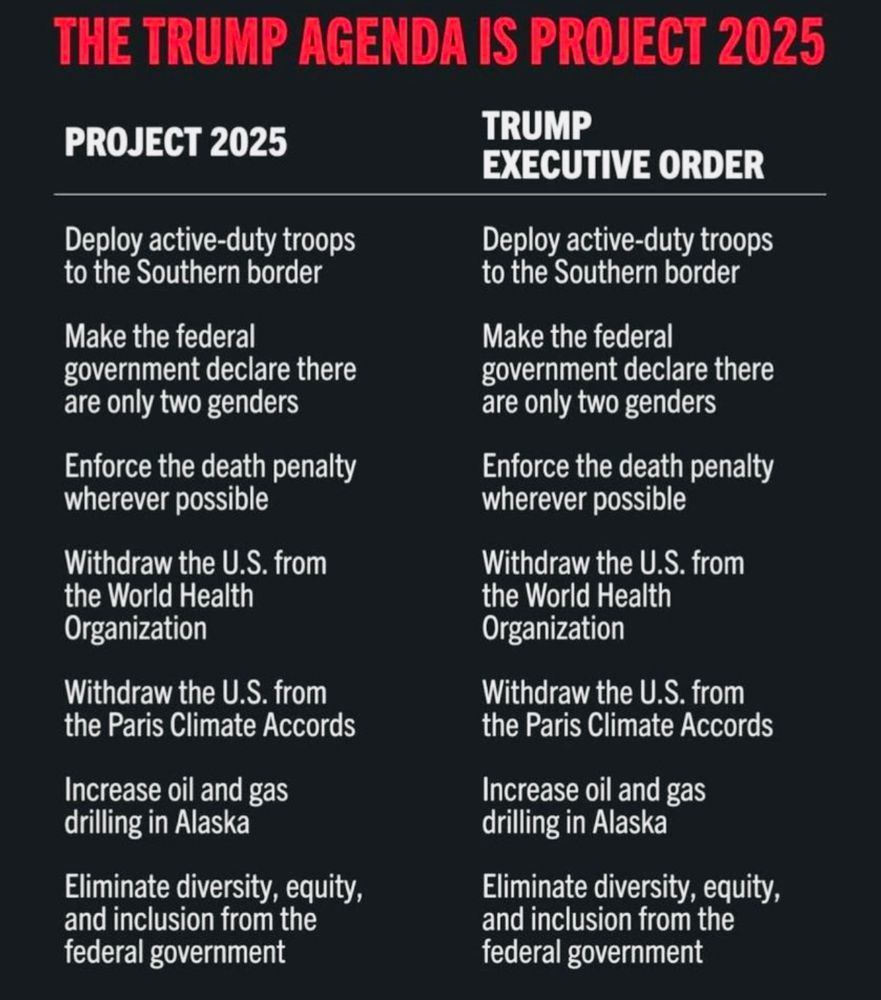 THE TRUMP AGENDA IS PROJECT 2025

| PROJECT 2025 | TRUMP EXECUTIVE ORDER |
|---|---|
| Deploy active-duty troops to the Southern border | Deploy active-duty troops to the Southern border |
| Make the federal government declare there are only two genders | Make the federal government declare there are only two genders |
| Enforce the death penalty wherever possible | Enforce the death penalty wherever possible |
| Withdraw the U.S. from the World Health Organization | Withdraw the U.S. from the World Health Organization |
| Withdraw the U.S. from the Paris Climate Accords | Withdraw the U.S. from the Paris Climate Accords |
| Increase oil and gas drilling in Alaska | Increase oil and gas drilling in Alaska |
| Eliminate diversity, equity, and inclusion from the federal government | Eliminate diversity, equity, and inclusion from the federal government |